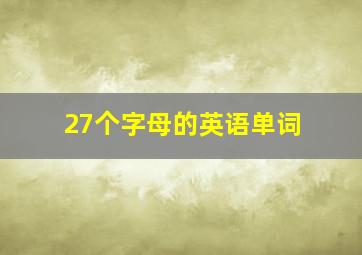 27个字母的英语单词